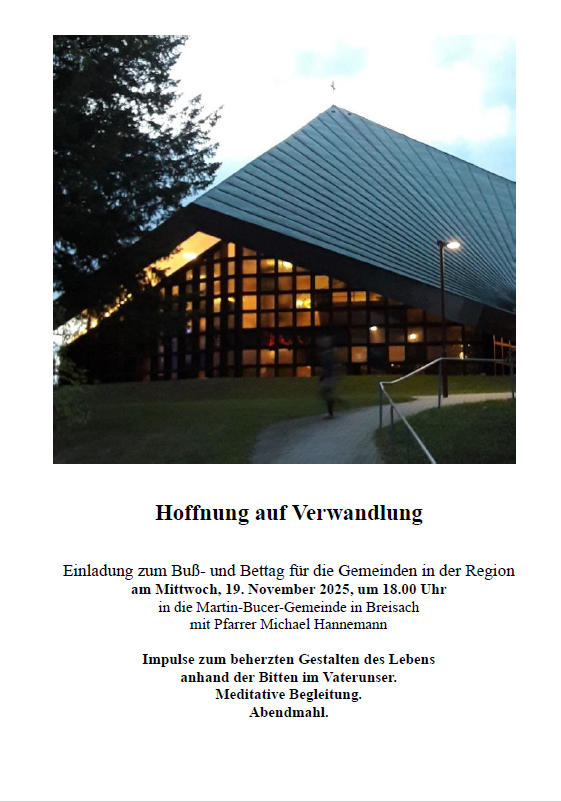 Hoffnung auf Verwandlung

Einladung zum Buß- und Bettag für die Gemeinden in der Region
am Mittwoch, 19. November 2025, um 18.00 Uhr
in die Martin-Bucer-Gemeinde in Breisach
mit Pfarrer Michael Hannemann

Impulse zum beherzten Gestalten des Lebens
anhand der Bitten im Vaterunser.
Meditative Begleitung.
Abendmahl.